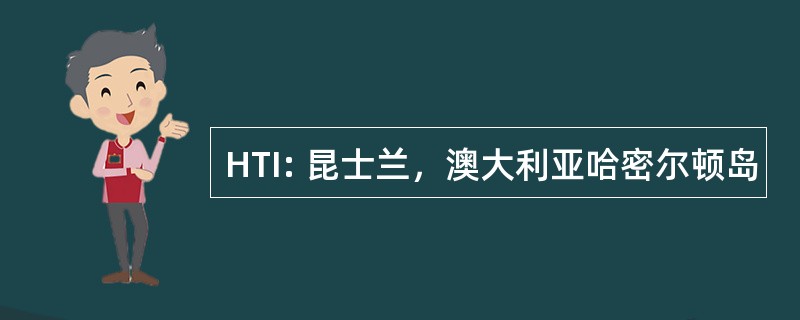 HTI: 昆士兰，澳大利亚哈密尔顿岛